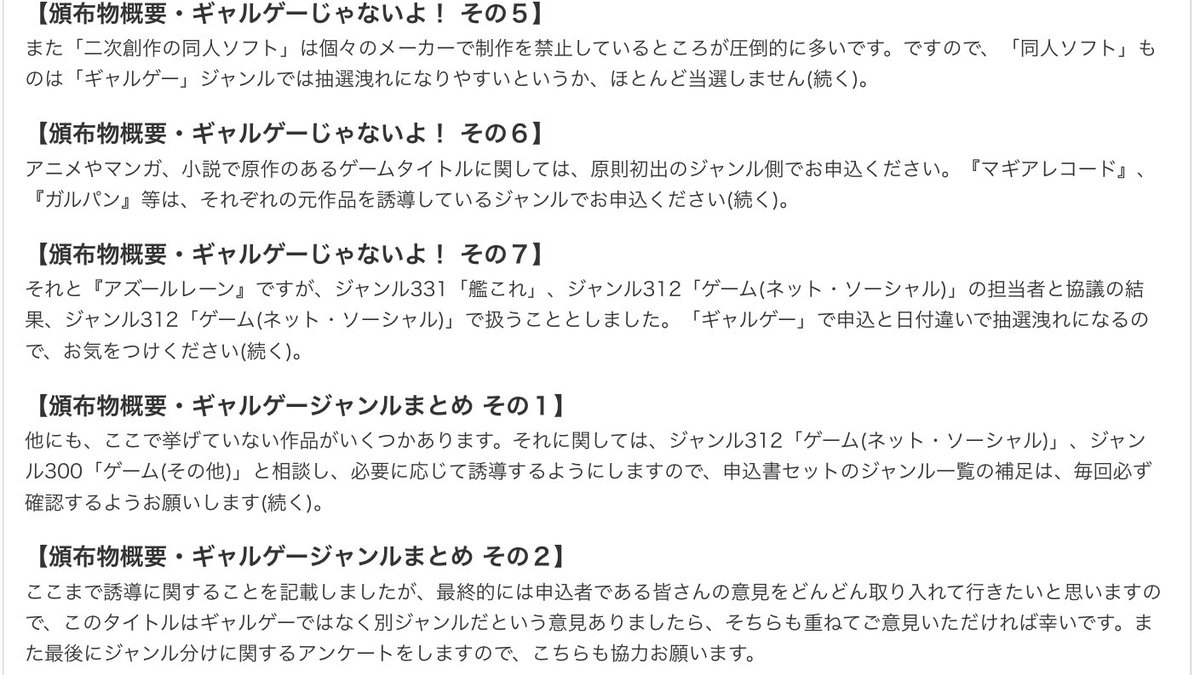 【頒布物概要・ギャルゲーじゃないよ！ その５】
また「二次創作の同人ソフト」は個々のメーカーで制作を禁止しているところが圧倒的に多いです。ですので、「同人ソフト」ものは「ギャルゲー」ジャンルでは抽選洩れになりやすいというか、ほとんど当選しません(続く)。

【頒布物概要・ギャルゲーじゃないよ！ その６】
アニメやマンガ、小説で原作のあるゲームタイトルに関しては、原則初出のジャンル側でお申込ください。『マギアレコード』、『ガルパン』等は、それぞれの元作品を誘導しているジャンルでお申込ください(続く)。

【頒布物概要・ギャルゲーじゃないよ！ その７】
それと『アズールレーン』ですが、ジャンル331「艦これ」、ジャンル312「ゲーム(ネット・ソーシャル)」の担当者と協議の結果、ジャンル312「ゲーム(ネット・ソーシャル)」で扱うこととしました。「ギャルゲー」で申込と日付違いで抽選洩れになるので、お気をつけください(続く)。

【頒布物概要・ギャルゲージャンルまとめ その１】
他にも、ここで挙げていない作品がいくつかあります。それに関しては、ジャンル312「ゲーム(ネット・ソーシャル)」、ジャンル300「ゲーム(その他)」と相談し、必要に応じて誘導するようにしますので、申込書セットのジャンル一覧の補足は、毎回必ず確認するようお願いします(続く)。

【頒布物概要・ギャルゲージャンルまとめ その２】
ここまで誘導に関することを記載しましたが、最終的には申込者である皆さんの意見をどんどん取り入れて行きたいと思いますので、このタイトルはギャルゲーではなく別ジャンルだという意見ありましたら、そちらも重ねてご意見いただければ幸いです。また最後にジャンル分けに関するアンケートをしますので、こちらも協力お願います。